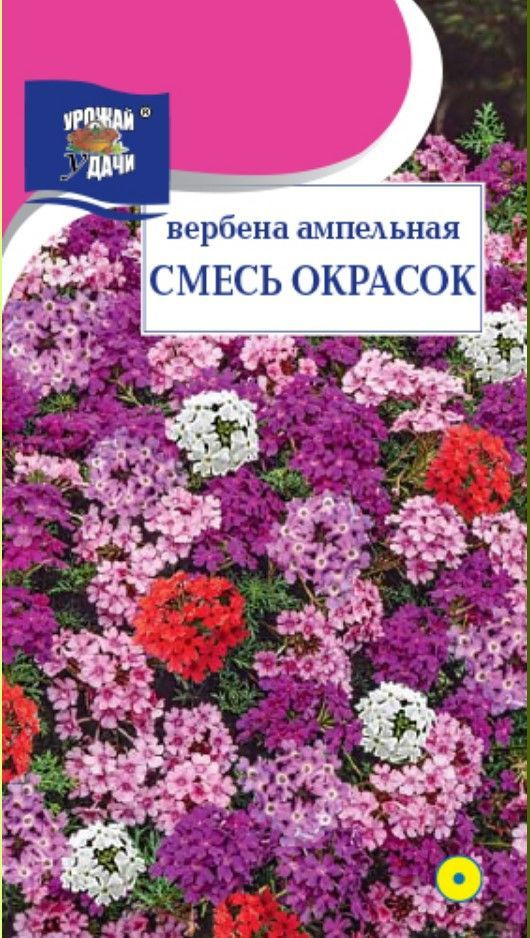 УРОЖАЙ ®
УДАЧИ

вербена ампельная
СМЕСЬ ОКРАСОК